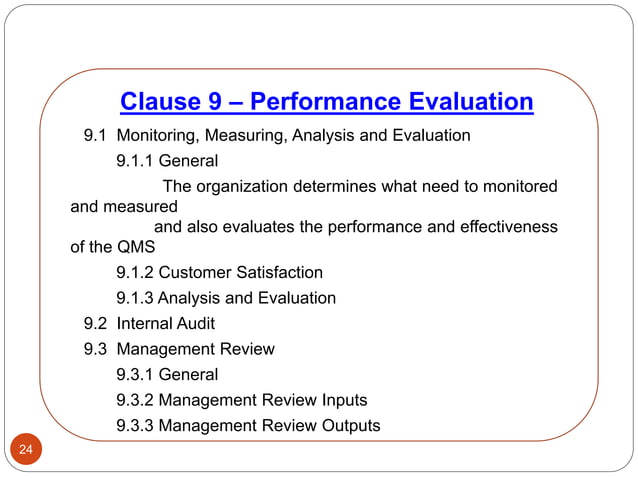 Clause 9 – Performance Evaluation

9.1 Monitoring, Measuring, Analysis and Evaluation

9.1.1 General

The organization determines what need to monitored and measured and also evaluates the performance and effectiveness of the QMS

9.1.2 Customer Satisfaction

9.1.3 Analysis and Evaluation

9.2 Internal Audit

9.3 Management Review

9.3.1 General

9.3.2 Management Review Inputs

9.3.3 Management Review Outputs

24